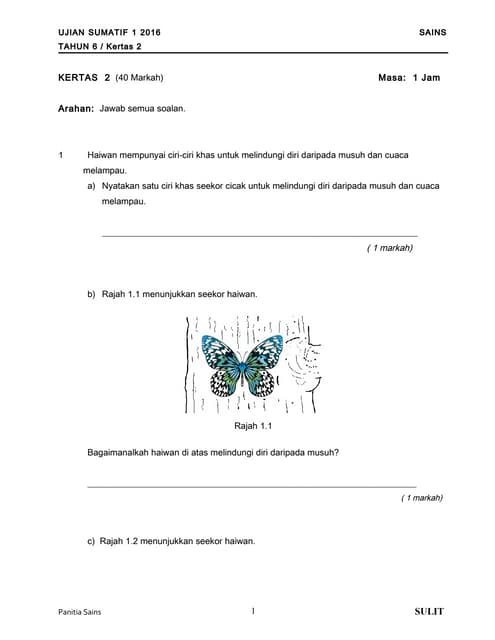 UJIAN SUMATIF 1 2016
SAINS
TAHUN 6 / Kertas 2

KERTAS 2 (40 Markah)
Masa: 1 Jam

Arahan: Jawab semua soalan.

1 Haiwan mempunyai ciri-ciri khas untuk melindungi diri daripada musuh dan cuaca melampau.

a) Nyatakan satu ciri khas seekor cicak untuk melindungi diri daripada musuh dan cuaca melampau.

____

( 1 markah)

b) Rajah 1.1 menunjukkan seekor haiwan.

Rajah 1.1

Bagaimanalkah haiwan di atas melindungi diri daripada musuh?

____

( 1 markah)

c) Rajah 1.2 menunjukkan seekor haiwan.

Panitia Sains
1
SULIT